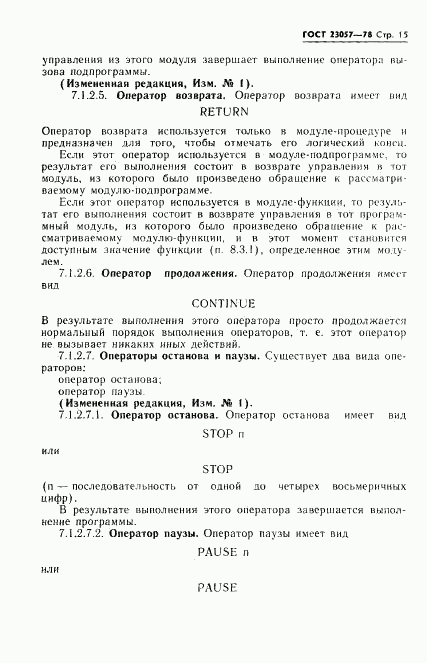 ГОСТ 23057—78 Стр. 15

управления из этого модуля завершает выполнение оператора вызова подпрограммы.

(Измененная редакция, Изм. № 1).

7.1.2.5. Оператор возврата. Оператор возврата имеет вид

RETURN

Оператор возврата используется только в модуле-процедуре и предназначен для того, чтобы отмечать его логический конец.

Если этот оператор используется в модуле-подпрограмме, то результат его выполнения состоит в возврате управления в тот модуль, из которого было произведено обращение к рассматриваемому модулю-подпрограмме.

Если этот оператор используется в модуле-функции, то результат его выполнения состоит в возврате управления в тот программный модуль, из которого было произведено обращение к рассматриваемому модулю-функции, и в этот момент становится доступным значение функции (п. 8.3.1), определенное этим модулем.

7.1.2.6. Оператор продолжения. Оператор продолжения имеет вид

CONTINUE

В результате выполнения этого оператора просто продолжается нормальный порядок выполнения операторов, т. е. этот оператор не вызывает никаких иных действий.

7.1.2.7. Операторы останова и паузы. Существует два вида операторов:

оператор останова;

оператор паузы.

(Измененная редакция, Изм. № 1).

7.1.2.7.1. Оператор останова. Оператор останова имеет вид

STOP n

или

STOP

(n — последовательность от одной до четырех восьмеричных цифр).

В результате выполнения этого оператора завершается выполнение программы.

7.1.2.7.2. Оператор паузы. Оператор паузы имеет вид

PAUSE n

или

PAUSE